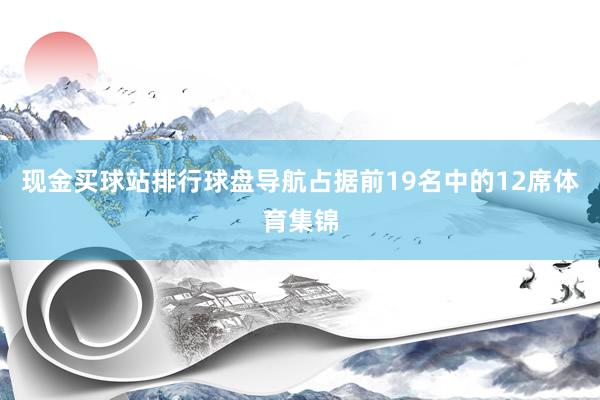 现金买球站排行球盘导航占据前19名中的12席体育集锦